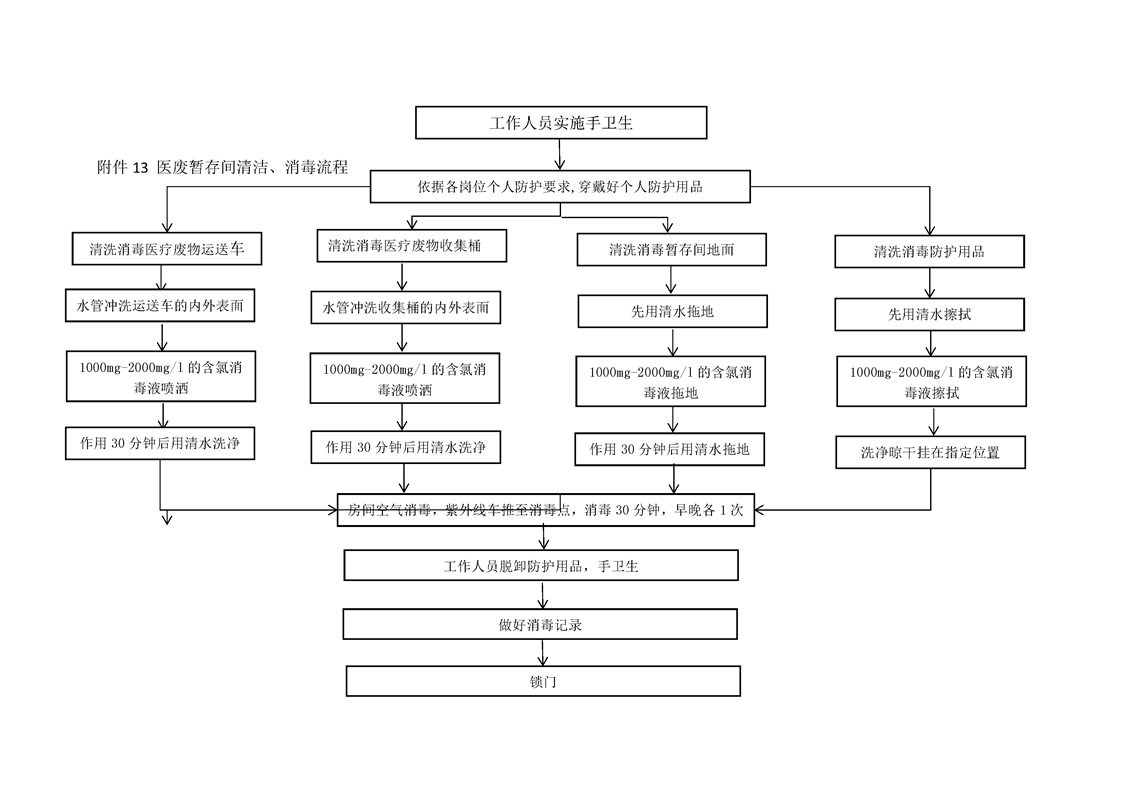 附件 13 医废暂存间清洁、消毒流程

工作人员实施手卫生

依据各岗位个人防护要求，穿戴好个人防护用品

清洗消毒医疗废物运送车

水管冲洗运送车的内外表面

1000mg-2000mg/l 的含氯消毒液喷洒

作用 30 分钟后用清水洗净

清洗消毒医疗废物收集桶

水管冲洗收集桶的内外表面

1000mg-2000mg/l 的含氯消毒液喷洒

作用 30 分钟后用清水洗净

清洗消毒暂存间地面

先用清水拖地

1000mg-2000mg/l 的含氯消毒液拖地

作用 30 分钟后用清水拖地

清洗消毒防护用品

先用清水擦拭

1000mg-2000mg/l 的含氯消毒液擦拭

洗净晾干挂在指定位置

房间空气消毒，紫外线车推至消毒点，消毒 30 分钟，早晚各 1 次

工作人员脱卸防护用品，手卫生

做好消毒记录

锁门